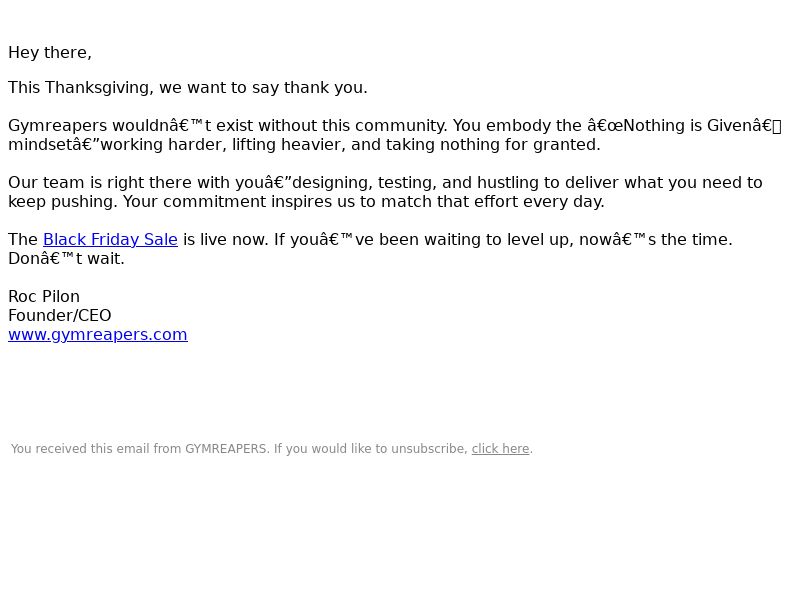 Hey there,

This Thanksgiving, we want to say thank you.

Gymreapers wouldnâ€™t exist without this community. You embody the â€œNothing is Givenâ€ mindsetâ€”working harder, lifting heavier, and taking nothing for granted.

Our team is right there with youâ€”designing, testing, and hustling to deliver what you need to keep pushing. Your commitment inspires us to match that effort every day.

The Black Friday Sale is live now. If youâ€™ve been waiting to level up, nowâ€™s the time. Donâ€™t wait.

Roc Pilon
Founder/CEO
www.gymreapers.com

You received this email from GYMREAPERS. If you would like to unsubscribe, click here.